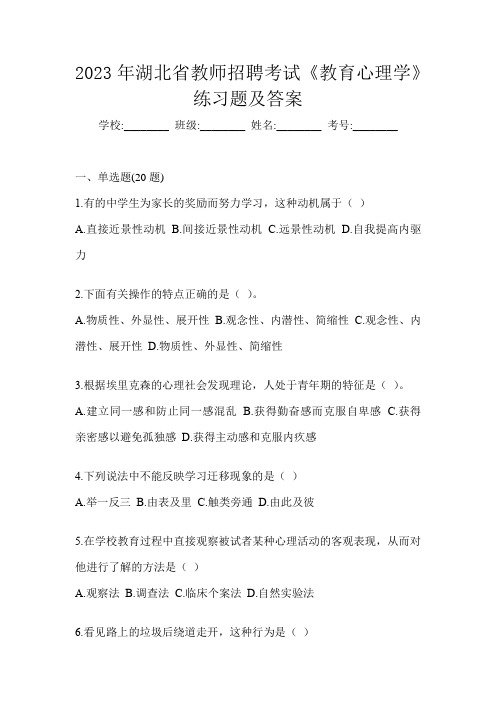 2023 年湖北省教师招聘考试《教育心理学》练习题及答案

学校:________ 班级:________ 姓名:________ 考号:________

一、单选题(20 题)

1.有的中学生为家长的奖励而努力学习，这种动机属于（ ）

A.直接近景性动机 B.间接近景性动机 C.远景性动机 D.自我提高内驱力

2.下面有关操作的特点正确的是（ ）。

A.物质性、外显性、展开性 B.观念性、内潜性、简缩性 C.观念性、内潜性、展开性 D.物质性、外显性、简缩性

3.根据埃里克森的心理社会发现理论，人处于青年期的特征是（ ）。

A.建立同一感和防止同一感混乱 B.获得勤奋感而克服自卑感 C.获得亲密感以避免孤独感 D.获得主动感和克服内疚感

4.下列说法中不能反映学习迁移现象的是（ ）

A.举一反三 B.由表及里 C.触类旁通 D.由此及彼

5.在学校教育过程中直接观察被试者某种心理活动的客观表现，从而对他进行了解的方法是（ ）

A.观察法 B.调查法 C.临床个案法 D.自然实验法

6.看见路上的垃圾后绕道走开，这种行为是（ ）